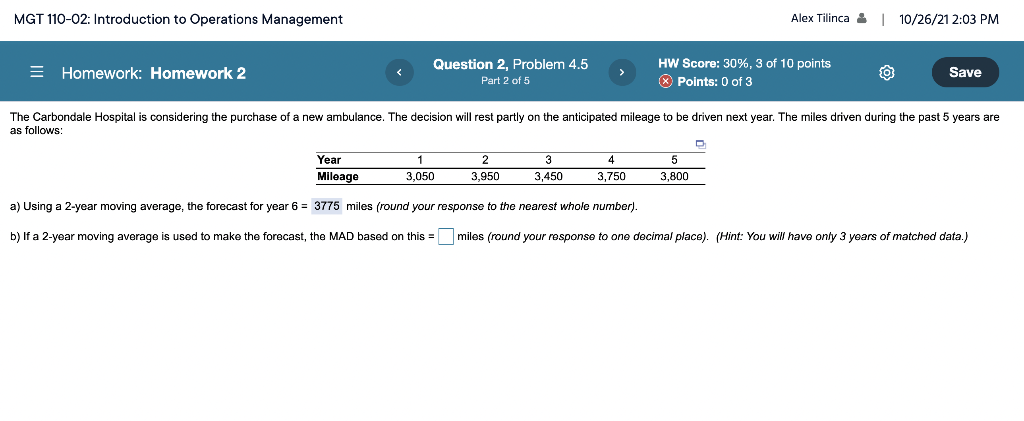 MGT 110-02: Introduction to Operations Management

Alex Tilinca | 10/26/21 2:03 PM

Homework: Homework 2

Question 2, Problem 4.5
Part 2 of 5

HW Score: 30%, 3 of 10 points
Points: 0 of 3

Save

The Carbondale Hospital is considering the purchase of a new ambulance. The decision will rest partly on the anticipated mileage to be driven next year. The miles driven during the past 5 years are as follows:

| Year | 1 | 2 | 3 | 4 | 5 |
|---|---|---|---|---|---|
| Mileage | 3,050 | 3,950 | 3,450 | 3,750 | 3,800 |

a) Using a 2-year moving average, the forecast for year 6 = 3775 miles (round your response to the nearest whole number).

b) If a 2-year moving average is used to make the forecast, the MAD based on this = miles (round your response to one decimal place). (Hint: You will have only 3 years of matched data.)